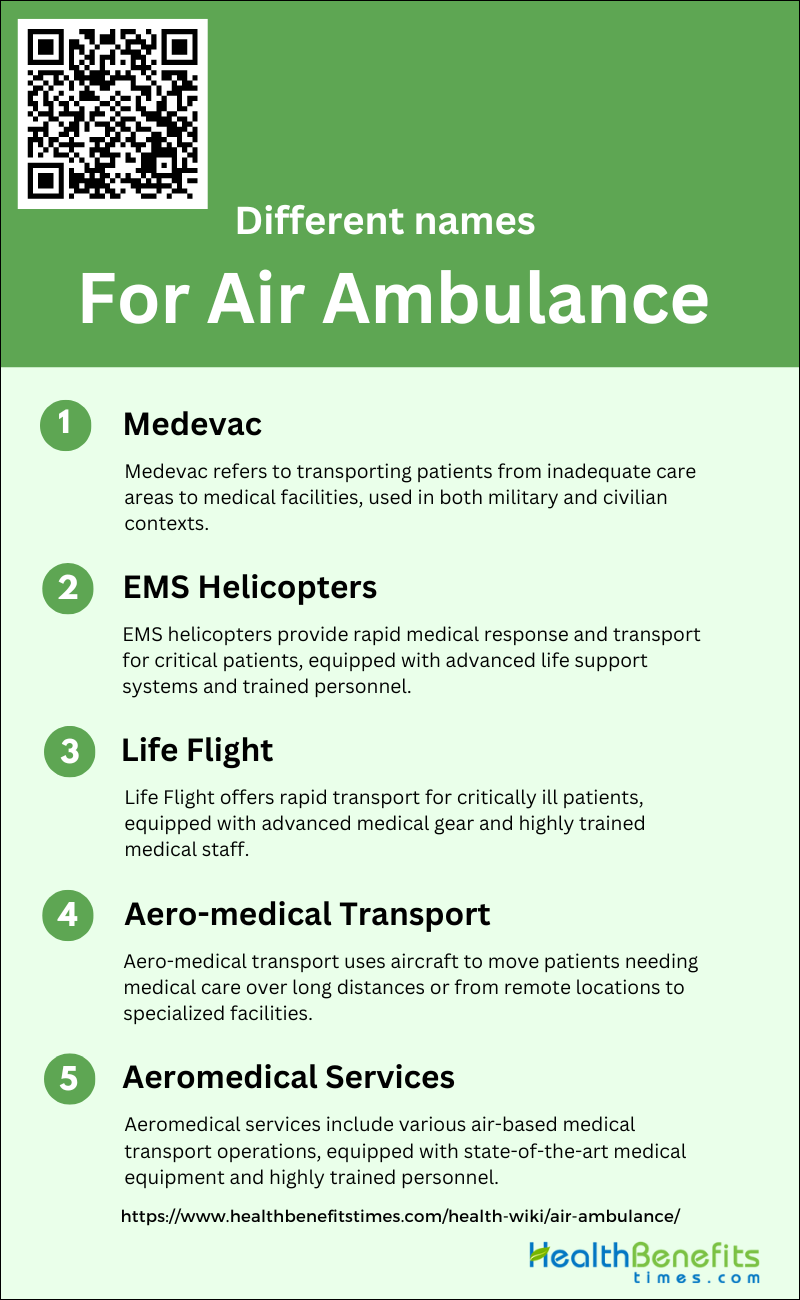 Different names

For Air Ambulance

1 Medevac

Medevac refers to transporting patients from inadequate care areas to medical facilities, used in both military and civilian contexts.

2 EMS Helicopters

EMS helicopters provide rapid medical response and transport for critical patients, equipped with advanced life support systems and trained personnel.

3 Life Flight

Life Flight offers rapid transport for critically ill patients, equipped with advanced medical gear and highly trained medical staff.

4 Aero-medical Transport

Aero-medical transport uses aircraft to move patients needing medical care over long distances or from remote locations to specialized facilities.

5 Aeromedical Services

Aeromedical services include various air-based medical transport operations, equipped with state-of-the-art medical equipment and highly trained personnel.

https://www.healthbenefitstimes.com/health-wiki/air-ambulance/

HealthBenefits times.com